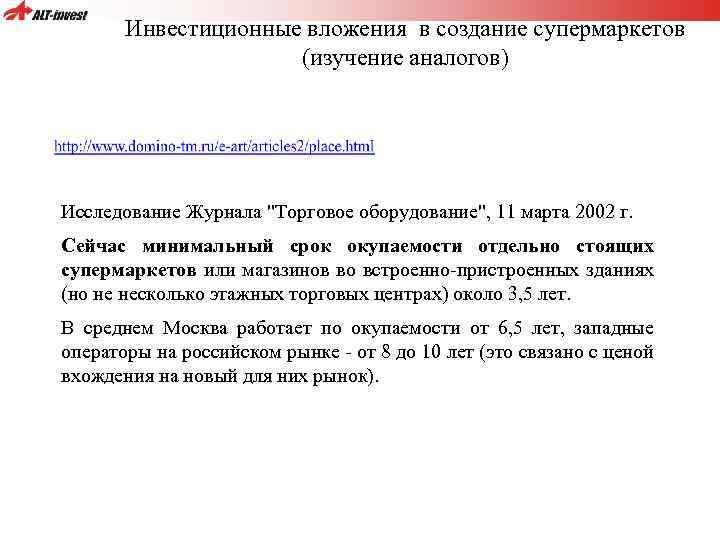 ALT-invest

Инвестиционные вложения в создание супермаркетов (изучение аналогов)

http://www.domino-tm.ru/e-art/articles2/place.html

Исследование Журнала "Торговое оборудование", 11 марта 2002 г.

Сейчас минимальный срок окупаемости отдельно стоящих супермаркетов или магазинов во встроенно-пристроенных зданиях (но не несколько этажных торговых центрах) около 3,5 лет.

В среднем Москва работает по окупаемости от 6,5 лет, западные операторы на российском рынке - от 8 до 10 лет (это связано с ценой вхождения на новый для них рынок).